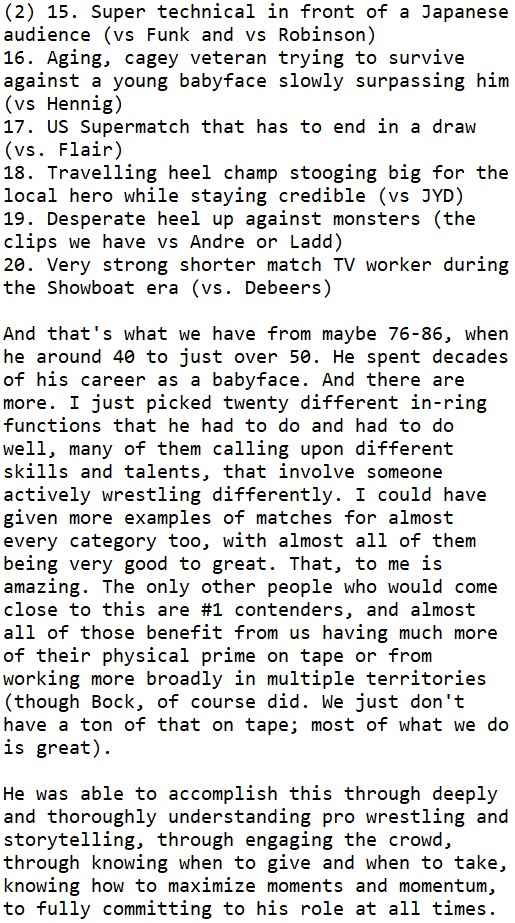 (2) 15. Super technical in front of a Japanese audience (vs Funk and vs Robinson)
16. Aging, cagey veteran trying to survive against a young babyface slowly surpassing him (vs Hennig)
17. US Supermatch that has to end in a draw (vs. Flair)
18. Travelling heel champ stooging big for the local hero while staying credible (vs JYD)
19. Desperate heel up against monsters (the clips we have vs Andre or Ladd)
20. Very strong shorter match TV worker during the Showboat era (vs. Debeers)

And that's what we have from maybe 76-86, when he around 40 to just over 50. He spent decades of his career as a babyface. And there are more. I just picked twenty different in-ring functions that he had to do and had to do well, many of them calling upon different skills and talents, that involve someone actively wrestling differently. I could have given more examples of matches for almost every category too, with almost all of them being very good to great. That, to me is amazing. The only other people who would come close to this are #1 contenders, and almost all of those benefit from us having much more of their physical prime on tape or from working more broadly in multiple territories (though Bock, of course did. We just don't have a ton of that on tape; most of what we do is great).

He was able to accomplish this through deeply and thoroughly understanding pro wrestling and storytelling, through engaging the crowd, through knowing when to give and when to take, knowing how to maximize moments and momentum, to fully committing to his role at all times.